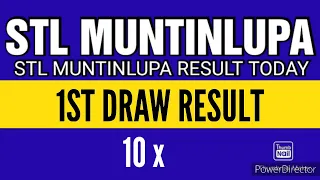 STL MUNTINLUPA
STL MUNTINLUPA RESULT TODAY
1ST DRAW RESULT
10 x
Thumb Nail
PowerDirector